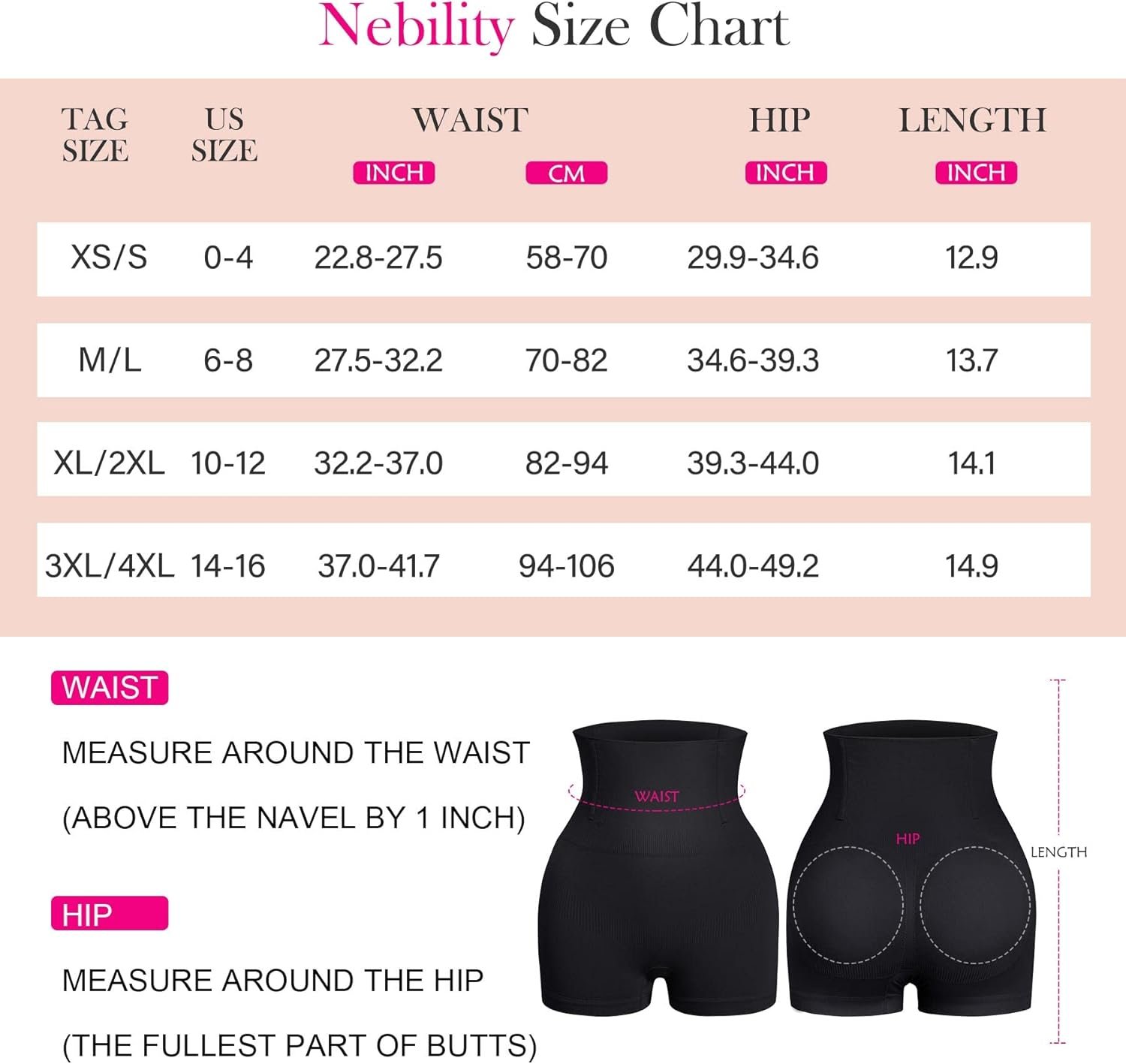 Nebility Size Chart

| TAG SIZE | US SIZE | WAIST INCH | WAIST CM | HIP INCH | LENGTH INCH |
|---|---|---|---|---|---|
| XS/S | 0-4 | 22.8-27.5 | 58-70 | 29.9-34.6 | 12.9 |
| M/L | 6-8 | 27.5-32.2 | 70-82 | 34.6-39.3 | 13.7 |
| XL/2XL | 10-12 | 32.2-37.0 | 82-94 | 39.3-44.0 | 14.1 |
| 3XL/4XL | 14-16 | 37.0-41.7 | 94-106 | 44.0-49.2 | 14.9 |

WAIST

MEASURE AROUND THE WAIST (ABOVE THE NAVEL BY 1 INCH)

HIP

MEASURE AROUND THE HIP (THE FULLEST PART OF BUTTS)

WAIST

HIP

LENGTH